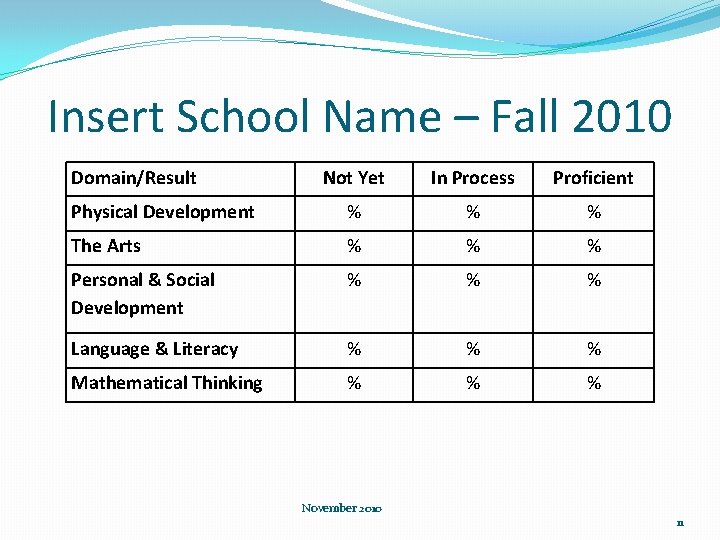 Insert School Name – Fall 2010

| Domain/Result | Not Yet | In Process | Proficient |
|---|---|---|---|
| Physical Development | % | % | % |
| The Arts | % | % | % |
| Personal & Social Development | % | % | % |
| Language & Literacy | % | % | % |
| Mathematical Thinking | % | % | % |

November 2010

11